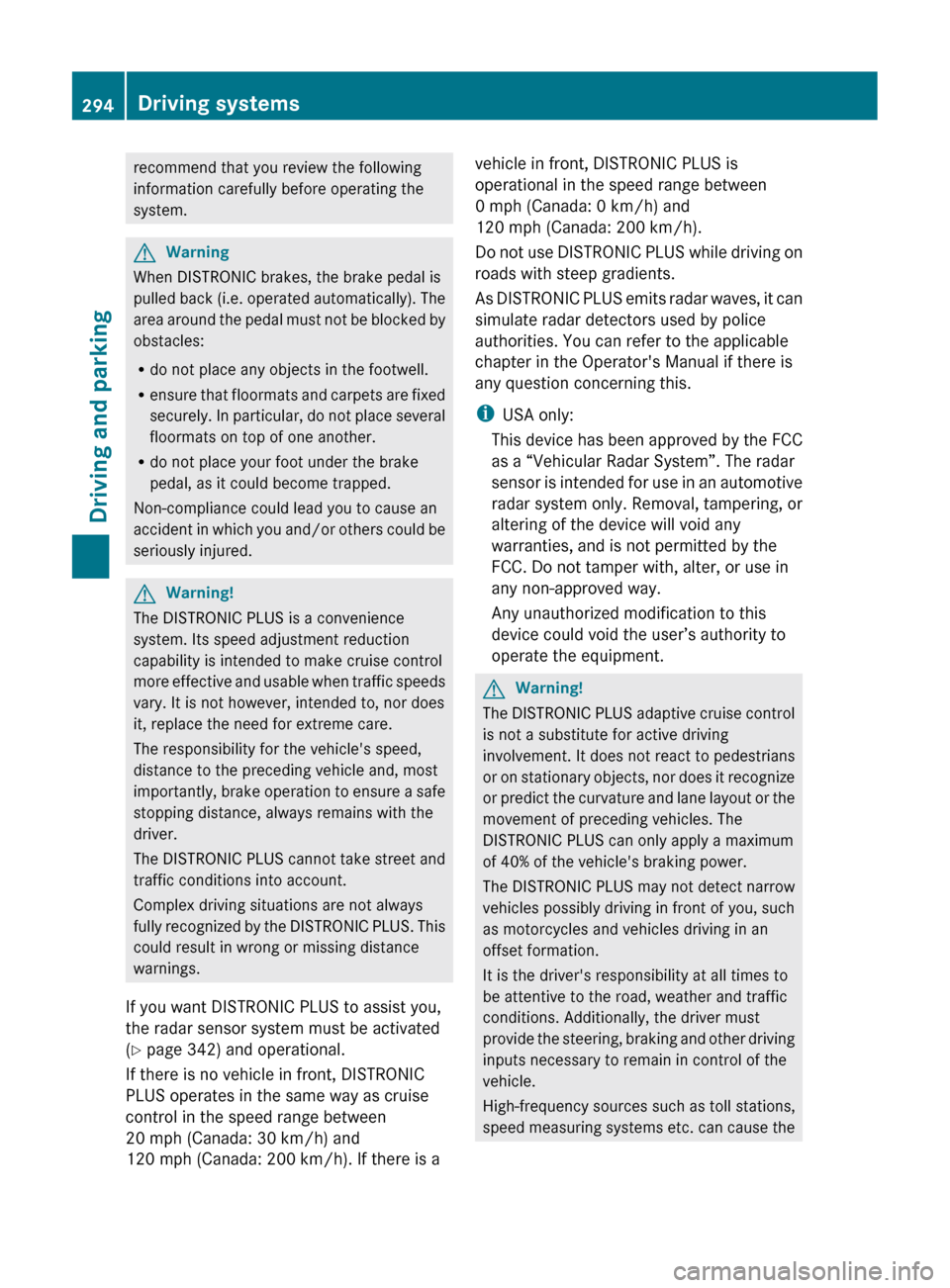 294 Driving systems

Driving and parking

recommend that you review the following information carefully before operating the system.

Warning
When DISTRONIC brakes, the brake pedal is pulled back (i.e. operated automatically). The area around the pedal must not be blocked by obstacles:

• do not place any objects in the footwell.
• ensure that floormats and carpets are fixed securely. In particular, do not place several floormats on top of one another.
• do not place your foot under the brake pedal, as it could become trapped.

Non-compliance could lead you to cause an accident in which you and/or others could be seriously injured.

Warning!
The DISTRONIC PLUS is a convenience system. Its speed adjustment reduction capability is intended to make cruise control more effective and usable when traffic speeds vary. It is not however, intended to, nor does it, replace the need for extreme care.

The responsibility for the vehicle's speed, distance to the preceding vehicle and, most importantly, brake operation to ensure a safe stopping distance, always remains with the driver.

The DISTRONIC PLUS cannot take street and traffic conditions into account.

Complex driving situations are not always fully recognized by the DISTRONIC PLUS. This could result in wrong or missing distance warnings.

If you want DISTRONIC PLUS to assist you, the radar sensor system must be activated (▷ page 342) and operational.

If there is no vehicle in front, DISTRONIC PLUS operates in the same way as cruise control in the speed range between 20 mph (Canada: 30 km/h) and 120 mph (Canada: 200 km/h). If there is a vehicle in front, DISTRONIC PLUS is operational in the speed range between 0 mph (Canada: 0 km/h) and 120 mph (Canada: 200 km/h).

Do not use DISTRONIC PLUS while driving on roads with steep gradients.

As DISTRONIC PLUS emits radar waves, it can simulate radar detectors used by police authorities. You can refer to the applicable chapter in the Operator's Manual if there is any question concerning this.

USA only:
This device has been approved by the FCC as a “Vehicular Radar System”. The radar sensor is intended for use in an automotive radar system only. Removal, tampering, or altering of the device will void any warranties, and is not permitted by the FCC. Do not tamper with, alter, or use in any non-approved way.

Any unauthorized modification to this device could void the user’s authority to operate the equipment.

Warning!
The DISTRONIC PLUS adaptive cruise control is not a substitute for active driving involvement. It does not react to pedestrians or on stationary objects, nor does it recognize or predict the curvature and lane layout or the movement of preceding vehicles. The DISTRONIC PLUS can only apply a maximum of 40% of the vehicle's braking power.

The DISTRONIC PLUS may not detect narrow vehicles possibly driving in front of you, such as motorcycles and vehicles driving in an offset formation.

It is the driver's responsibility at all times to be attentive to the road, weather and traffic conditions. Additionally, the driver must provide the steering, braking and other driving inputs necessary to remain in control of the vehicle.

High-frequency sources such as toll stations, speed measuring systems etc. can cause the

carmanualsonline.info